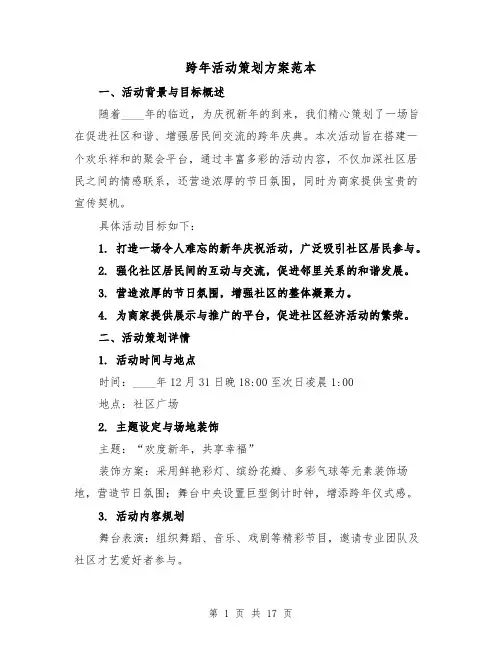 跨年活动策划方案范本

一、活动背景与目标概述

随着____年的临近，为庆祝新年的到来，我们精心策划了一场旨在促进社区和谐、增强居民间交流的跨年庆典。本次活动旨在搭建一个欢乐祥和的聚会平台，通过丰富多彩的活动内容，不仅加深社区居民之间的情感联系，还营造浓厚的节日氛围，同时为商家提供宝贵的宣传契机。

具体活动目标如下：

1. 打造一场令人难忘的新年庆祝活动，广泛吸引社区居民参与。

2. 强化社区居民间的互动与交流，促进邻里关系的和谐发展。

3. 营造浓厚的节日氛围，增强社区的整体凝聚力。

4. 为商家提供展示与推广的平台，促进社区经济活动的繁荣。

二、活动策划详情

1. 活动时间与地点

时间：____年12月31日晚18:00至次日凌晨1:00

地点：社区广场

2. 主题设定与场地装饰

主题：“欢度新年，共享幸福”

装饰方案：采用鲜艳彩灯、缤纷花瓣、多彩气球等元素装饰场地，营造节日氛围；舞台中央设置巨型倒计时钟，增添跨年仪式感。

3. 活动内容规划

舞台表演：组织舞蹈、音乐、戏剧等精彩节目，邀请专业团队及社区才艺爱好者参与。

第 1 页 共 17 页